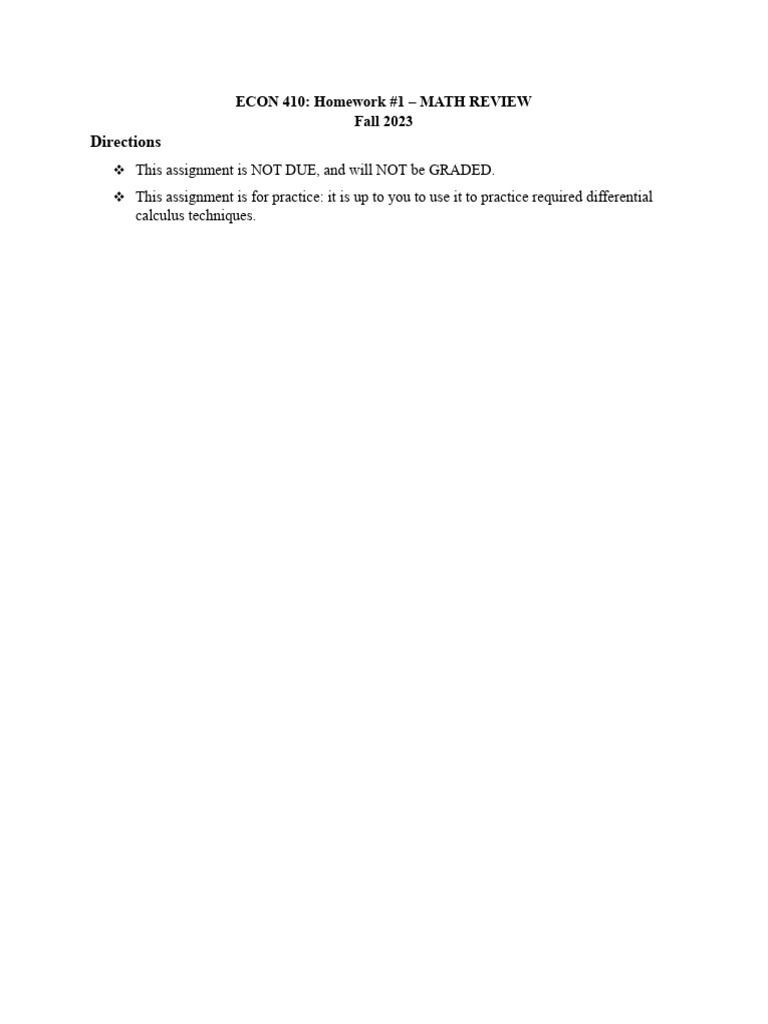 ECON 410: Homework #1 – MATH REVIEW
Fall 2023

Directions

❖ This assignment is NOT DUE, and will NOT be GRADED.

❖ This assignment is for practice: it is up to you to use it to practice required differential calculus techniques.